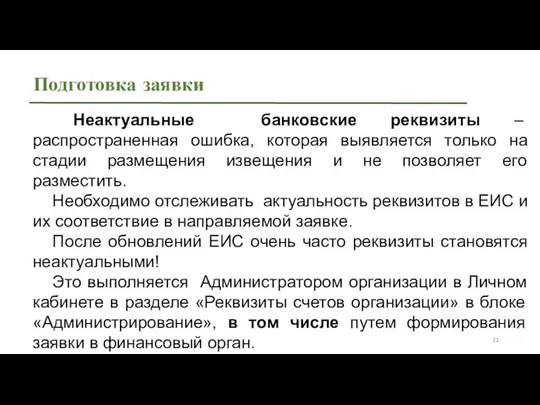 Подготовка заявки

Неактуальные банковские реквизиты – распространенная ошибка, которая выявляется только на стадии размещения извещения и не позволяет его разместить.

Необходимо отслеживать актуальность реквизитов в ЕИС и их соответствие в направляемой заявке.

После обновлений ЕИС очень часто реквизиты становятся неактуальными!

Это выполняется Администратором организации в Личном кабинете в разделе «Реквизиты счетов организации» в блоке «Администрирование», в том числе путем формирования заявки в финансовый орган.

21